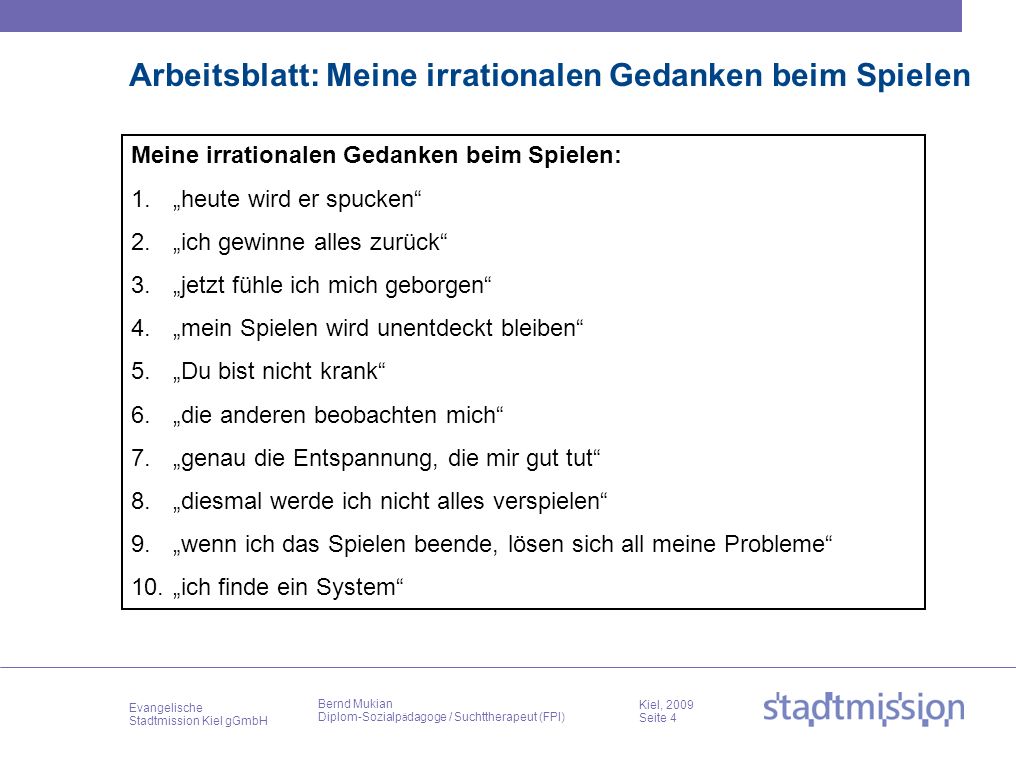 Arbeitsblatt: Meine irrationalen Gedanken beim Spielen

Meine irrationalen Gedanken beim Spielen:

1. „heute wird er spucken“
2. „ich gewinne alles zurück“
3. „jetzt fühle ich mich geborgen“
4. „mein Spielen wird unentdeckt bleiben“
5. „Du bist nicht krank“
6. „die anderen beobachten mich“
7. „genau die Entspannung, die mir gut tut“
8. „diesmal werde ich nicht alles verspielen“
9. „wenn ich das Spielen beende, lösen sich all meine Probleme“
10. „ich finde ein System“

Evangelische Stadtmission Kiel gGmbH

Bernd Mukian
Diplom-Sozialpadagoge / Suchttherapeut (FPI)

Kiel, 2009
Seite 4

stadtmission